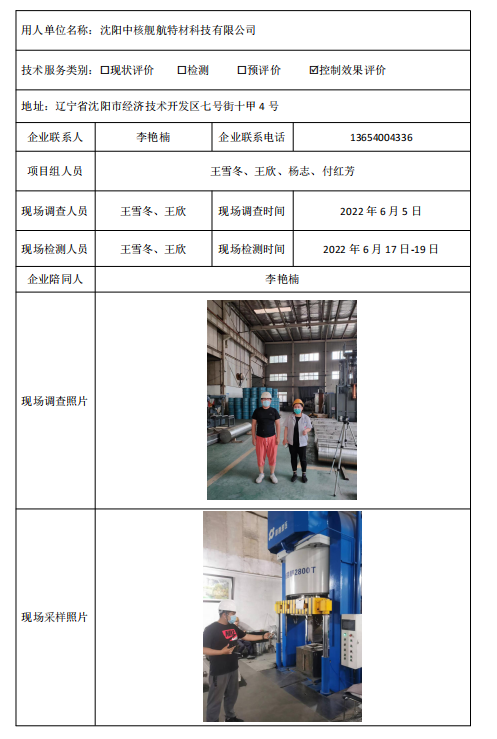 用人单位名称：沈阳中核舰航特材科技有限公司

技术服务类别：☐现状评价 ☐检测 ☐预评价 ☑控制效果评价

地址：辽宁省沈阳市经济技术开发区七号街十甲 4 号

| 企业联系人 | 李艳楠 | 企业联系电话 | 13654004336 |
|---|---|---|---|
| 项目组人员 | 王雪冬、王欣、杨志、付红芳 | | |
| 现场调查人员 | 王雪冬、王欣 | 现场调查时间 | 2022 年 6 月 5 日 |
| 现场检测人员 | 王雪冬、王欣 | 现场检测时间 | 2022 年 6 月 17 日-19 日 |
| 企业陪同人 | 李艳楠 | | |
| 现场调查照片 | | | |
| 现场采样照片 | 2800T | | |